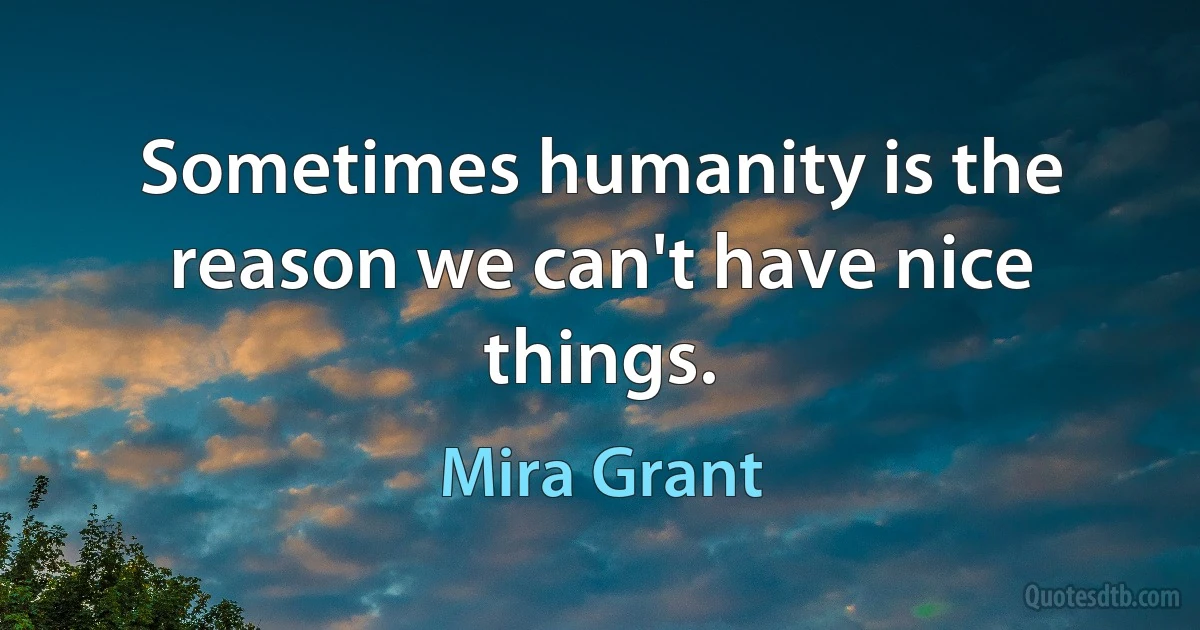 Sometimes humanity is the reason we can't have nice things.

Mira Grant

Quotesdtb.com